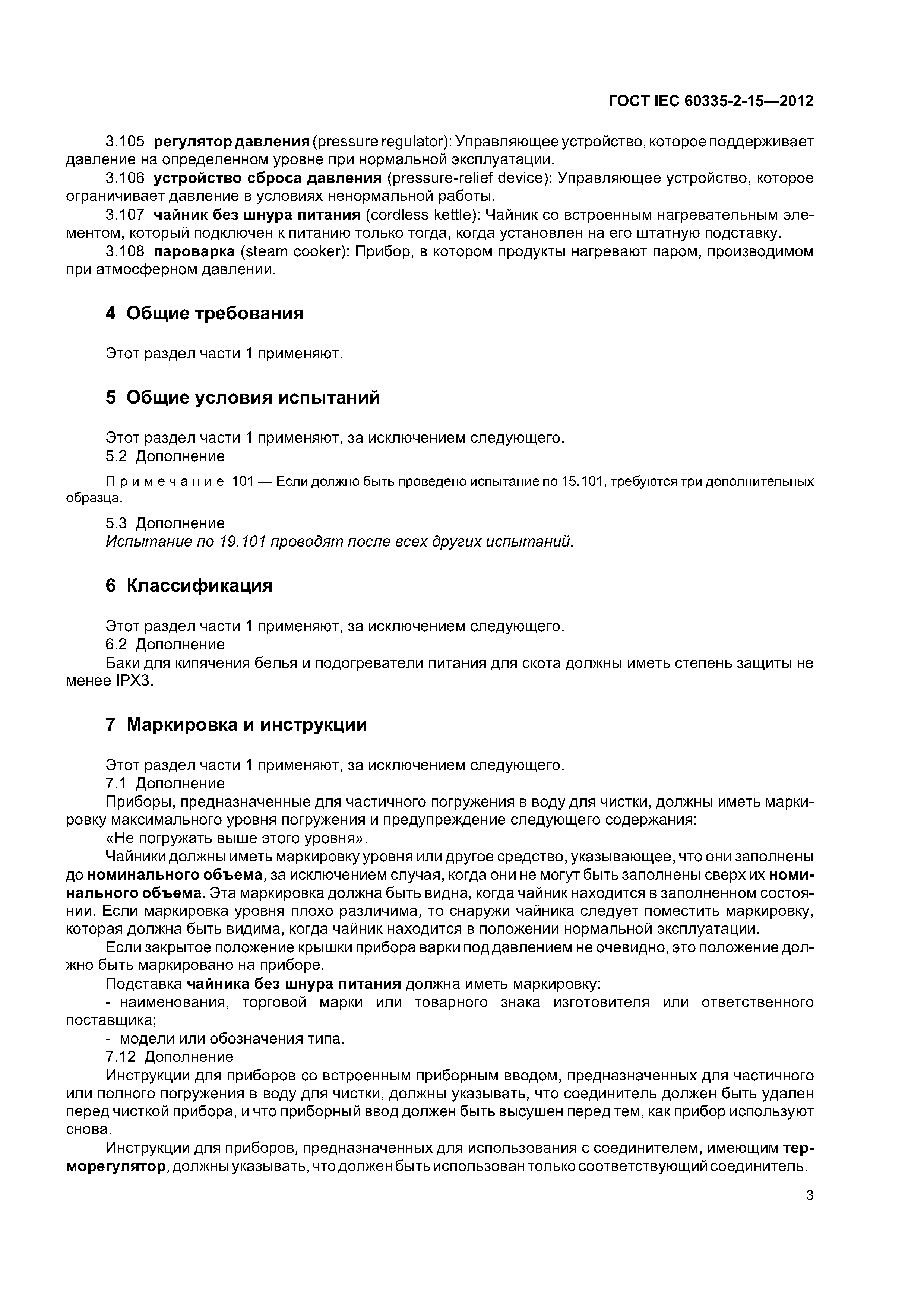 ГОСТ IEC 60335-2-15—2012

3.105 регулятор давления (pressure regulator): Управляющее устройство, которое поддерживает давление на определенном уровне при нормальной эксплуатации.

3.106 устройство сброса давления (pressure-relief device): Управляющее устройство, которое ограничивает давление в условиях ненормальной работы.

3.107 чайник без шнура питания (cordless kettle): Чайник со встроенным нагревательным элементом, который подключен к питанию только тогда, когда установлен на его штатную подставку.

3.108 пароварка (steam cooker): Прибор, в котором продукты нагревают паром, производимом при атмосферном давлении.

4 Общие требования

Этот раздел части 1 применяют.

5 Общие условия испытаний

Этот раздел части 1 применяют, за исключением следующего.

5.2 Дополнение

Примечание 101 — Если должно быть проведено испытание по 15.101, требуются три дополнительных образца.

5.3 Дополнение

Испытание по 19.101 проводят после всех других испытаний.

6 Классификация

Этот раздел части 1 применяют, за исключением следующего.

6.2 Дополнение

Баки для кипячения белья и подогреватели питания для скота должны иметь степень защиты не менее IPX3.

7 Маркировка и инструкции

Этот раздел части 1 применяют, за исключением следующего.

7.1 Дополнение

Приборы, предназначенные для частичного погружения в воду для чистки, должны иметь маркировку максимального уровня погружения и предупреждение следующего содержания:

«Не погружать выше этого уровня».

Чайники должны иметь маркировку уровня или другое средство, указывающее, что они заполнены до номинального объема, за исключением случая, когда они не могут быть заполнены сверх их номинального объема. Эта маркировка должна быть видна, когда чайник находится в заполненном состоянии. Если маркировка уровня плохо различима, то снаружи чайника следует поместить маркировку, которая должна быть видима, когда чайник находится в положении нормальной эксплуатации.

Если закрытое положение крышки прибора варки под давлением не очевидно, это положение должно быть маркировано на приборе.

Подставка чайника без шнура питания должна иметь маркировку:

- наименования, торговой марки или товарного знака изготовителя или ответственного поставщика;

- модели или обозначения типа.

7.12 Дополнение

Инструкции для приборов со встроенным приборным вводом, предназначенных для частичного или полного погружения в воду для чистки, должны указывать, что соединитель должен быть удален перед чисткой прибора, и что приборный ввод должен быть высушен перед тем, как прибор используют снова.

Инструкции для приборов, предназначенных для использования с соединителем, имеющим терморегулятор, должны указывать, что должен быть использован только соответствующий соединитель.

3